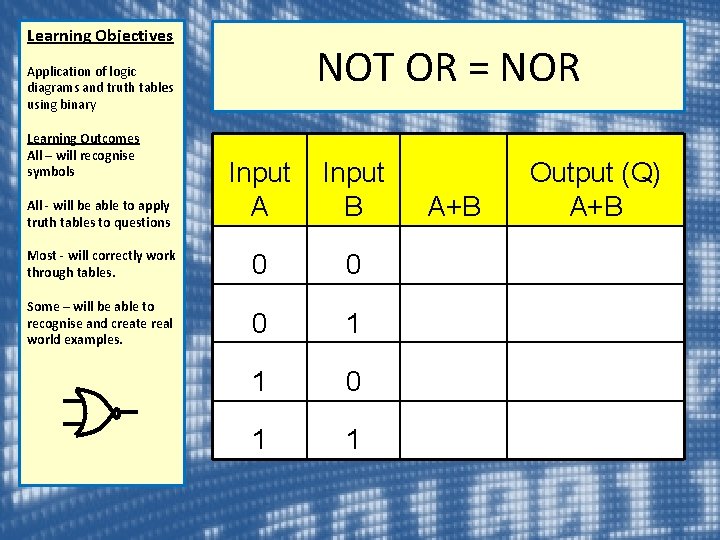 Learning Objectives

Application of logic diagrams and truth tables using binary

Learning Outcomes
All – will recognise symbols

All - will be able to apply truth tables to questions

Most - will correctly work through tables.

Some – will be able to recognise and create real world examples.

NOT OR = NOR

| Input A | Input B | A+B | Output (Q) A+B |
|---|---|---|---|
| 0 | 0 | | |
| 0 | 1 | | |
| 1 | 0 | | |
| 1 | 1 | | |